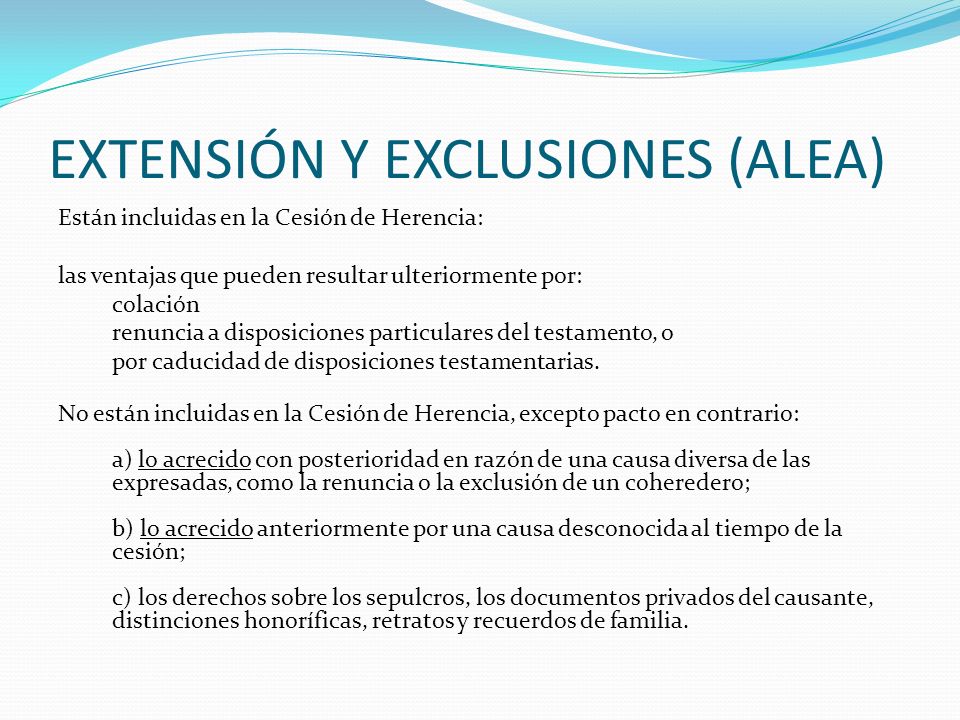 EXTENSIÓN Y EXCLUSIONES (ALEA)

Están incluidas en la Cesión de Herencia:

las ventajas que pueden resultar ulteriormente por:
colación
renuncia a disposiciones particulares del testamento, o
por caducidad de disposiciones testamentarias.

No están incluidas en la Cesión de Herencia, excepto pacto en contrario:

a) lo acrecido con posterioridad en razón de una causa diversa de las expresadas, como la renuncia o la exclusión de un coheredero;

b) lo acrecido anteriormente por una causa desconocida al tiempo de la cesión;

c) los derechos sobre los sepulcros, los documentos privados del causante, distinciones honoríficas, retratos y recuerdos de familia.